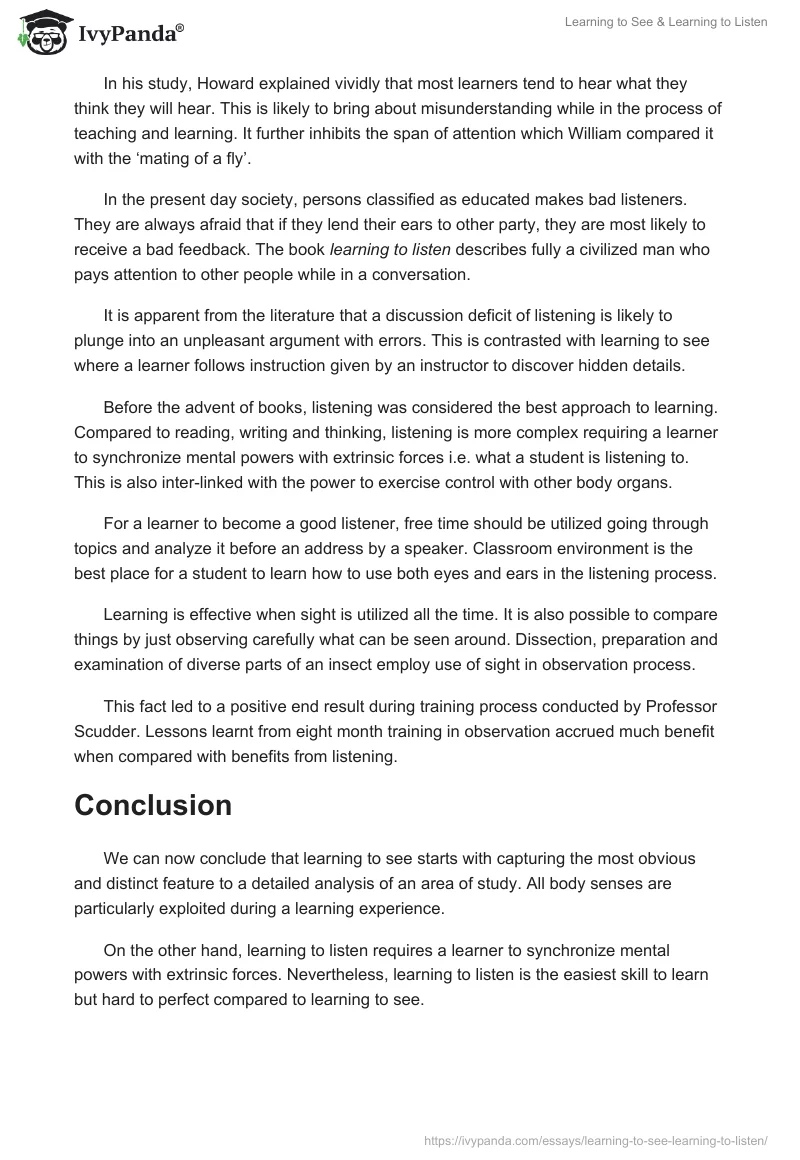 IvyPanda®

Learning to See & Learning to Listen

In his study, Howard explained vividly that most learners tend to hear what they think they will hear. This is likely to bring about misunderstanding while in the process of teaching and learning. It further inhibits the span of attention which William compared it with the 'mating of a fly'.

In the present day society, persons classified as educated makes bad listeners. They are always afraid that if they lend their ears to other party, they are most likely to receive a bad feedback. The book learning to listen describes fully a civilized man who pays attention to other people while in a conversation.

It is apparent from the literature that a discussion deficit of listening is likely to plunge into an unpleasant argument with errors. This is contrasted with learning to see where a learner follows instruction given by an instructor to discover hidden details.

Before the advent of books, listening was considered the best approach to learning. Compared to reading, writing and thinking, listening is more complex requiring a learner to synchronize mental powers with extrinsic forces i.e. what a student is listening to. This is also inter-linked with the power to exercise control with other body organs.

For a learner to become a good listener, free time should be utilized going through topics and analyze it before an address by a speaker. Classroom environment is the best place for a student to learn how to use both eyes and ears in the listening process.

Learning is effective when sight is utilized all the time. It is also possible to compare things by just observing carefully what can be seen around. Dissection, preparation and examination of diverse parts of an insect employ use of sight in observation process.

This fact led to a positive end result during training process conducted by Professor Scudder. Lessons learnt from eight month training in observation accrued much benefit when compared with benefits from listening.

Conclusion

We can now conclude that learning to see starts with capturing the most obvious and distinct feature to a detailed analysis of an area of study. All body senses are particularly exploited during a learning experience.

On the other hand, learning to listen requires a learner to synchronize mental powers with extrinsic forces. Nevertheless, learning to listen is the easiest skill to learn but hard to perfect compared to learning to see.

https://ivypanda.com/essays/learning-to-see-learning-to-listen/